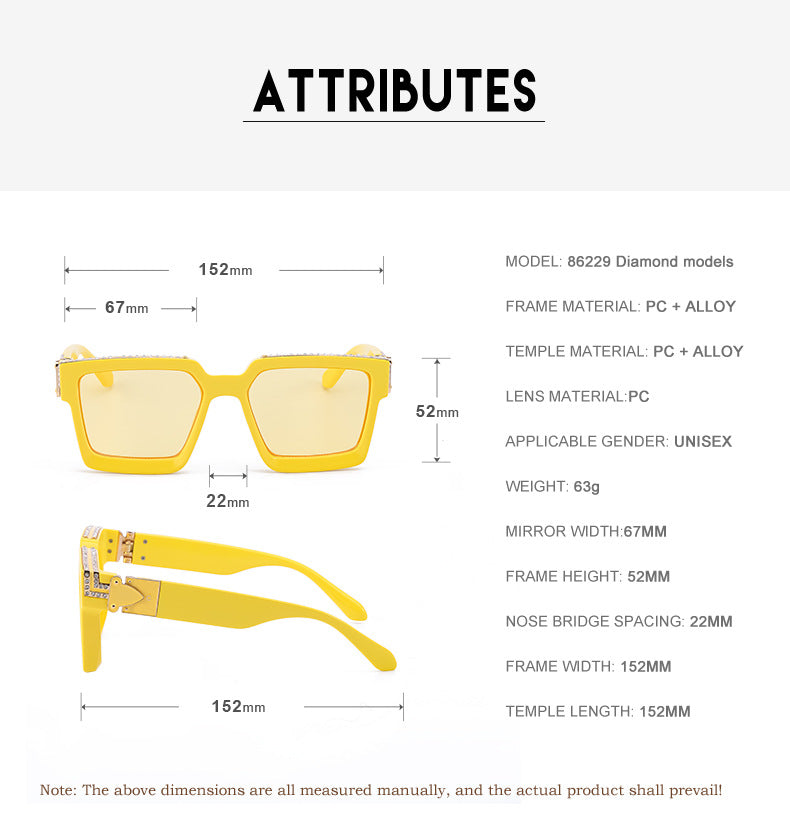 ATTRIBUTES

152mm

67mm

52mm

22mm

152mm

MODEL: 86229 Diamond models

FRAME MATERIAL: PC + ALLOY

TEMPLE MATERIAL: PC + ALLOY

LENS MATERIAL:PC

APPLICABLE GENDER: UNISEX

WEIGHT: 63g

MIRROR WIDTH:67MM

FRAME HEIGHT: 52MM

NOSE BRIDGE SPACING: 22MM

FRAME WIDTH: 152MM

TEMPLE LENGTH: 152MM

Note: The above dimensions are all measured manually, and the actual product shall prevail!